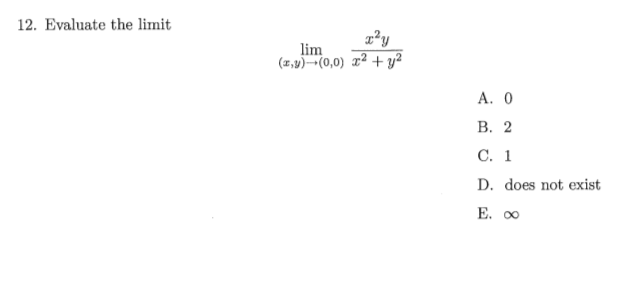 12. Evaluate the limit

$$\lim_{(x,y)\to(0,0)} \frac{x^2y}{x^2+y^2}$$

A. 0

B. 2

C. 1

D. does not exist

E. $\infty$